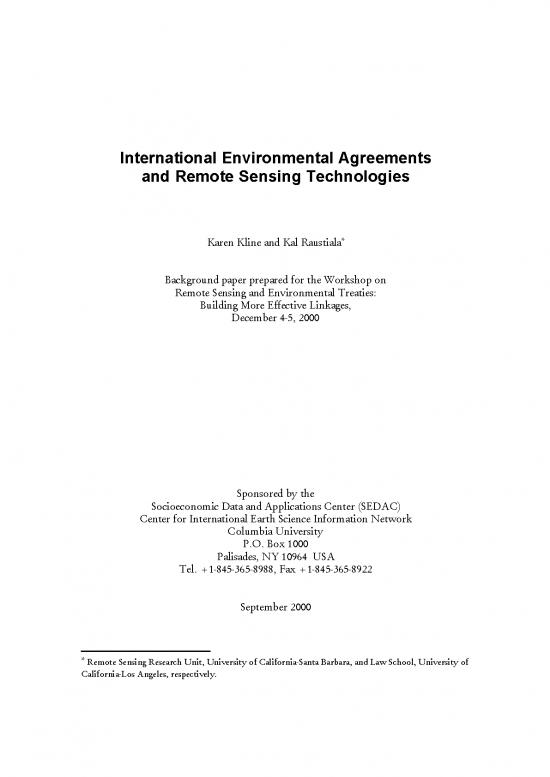 International Environmental Agreements and Remote Sensing Technologies

Karen Kline and Kal Raustiala*

Background paper prepared for the Workshop on Remote Sensing and Environmental Treaties: Building More Effective Linkages, December 4-5, 2000

Sponsored by the
Socioeconomic Data and Applications Center (SEDAC)
Center for International Earth Science Information Network
Columbia University
P.O. Box 1000
Palisades, NY 10964 USA
Tel. +1-845-365-8988, Fax +1-845-365-8922

September 2000

* Remote Sensing Research Unit, University of California-Santa Barbara, and Law School, University of California-Los Angeles, respectively.